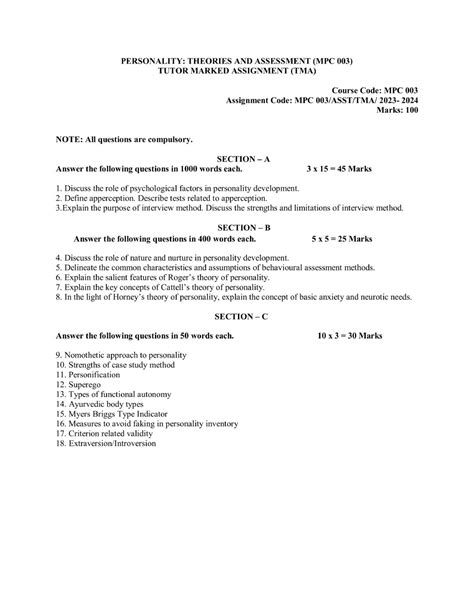 PERSONALITY: THEORIES AND ASSESSMENT (MPC 003)
TUTOR MARKED ASSIGNMENT (TMA)

Course Code: MPC 003
Assignment Code: MPC 003/ASST/TMA/ 2023- 2024
Marks: 100

NOTE: All questions are compulsory.

SECTION – A

Answer the following questions in 1000 words each. 3 x 15 = 45 Marks

1. Discuss the role of psychological factors in personality development.
2. Define apperception. Describe tests related to apperception.
3.Explain the purpose of interview method. Discuss the strengths and limitations of interview method.

SECTION – B

Answer the following questions in 400 words each. 5 x 5 = 25 Marks

4. Discuss the role of nature and nurture in personality development.
5. Delineate the common characteristics and assumptions of behavioural assessment methods.
6. Explain the salient features of Roger's theory of personality.
7. Explain the key concepts of Cattell's theory of personality.
8. In the light of Horney's theory of personality, explain the concept of basic anxiety and neurotic needs.

SECTION – C

Answer the following questions in 50 words each. 10 x 3 = 30 Marks

9. Nomothetic approach to personality
10. Strengths of case study method
11. Personification
12. Superego
13. Types of functional autonomy
14. Ayurvedic body types
15. Myers Briggs Type Indicator
16. Measures to avoid faking in personality inventory
17. Criterion related validity
18. Extraversion/Introversion